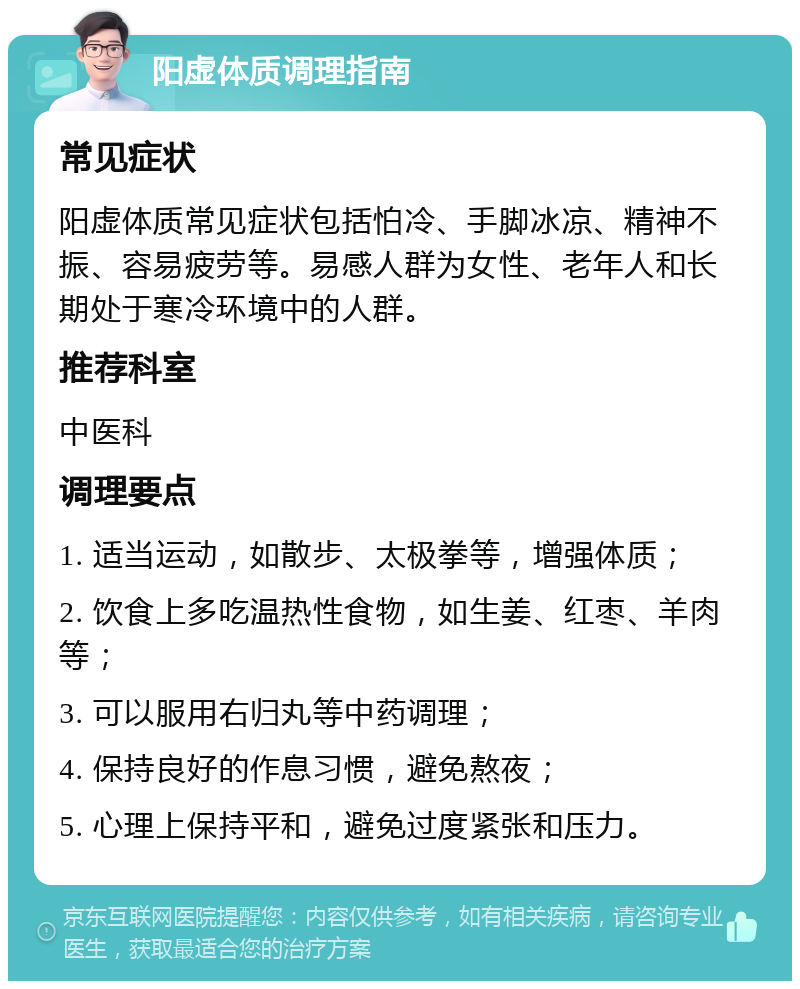 阳虚体质调理指南

常见症状

阳虚体质常见症状包括怕冷、手脚冰凉、精神不振、容易疲劳等。易感人群为女性、老年人和长期处于寒冷环境中的人群。

推荐科室

中医科

调理要点

1. 适当运动，如散步、太极拳等，增强体质；

2. 饮食上多吃温热性食物，如生姜、红枣、羊肉等；

3. 可以服用右归丸等中药调理；

4. 保持良好的作息习惯，避免熬夜；

5. 心理上保持平和，避免过度紧张和压力。

京东互联网医院提醒您：内容仅供参考，如有相关疾病，请咨询专业医生，获取最适合您的治疗方案